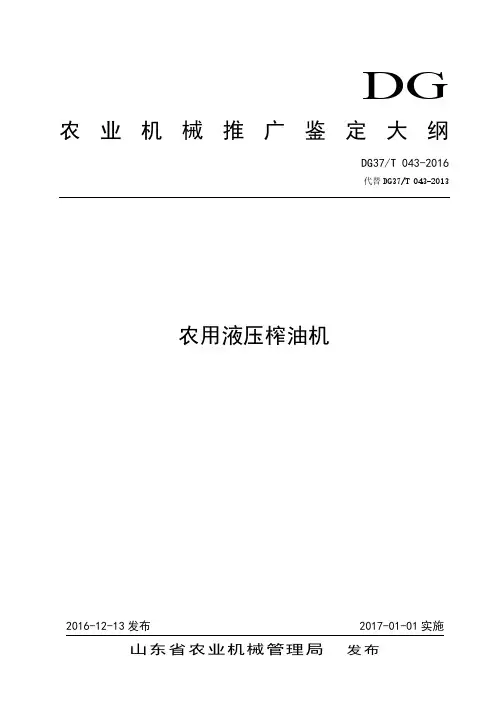 DG

农业机械推广鉴定大纲

DG37/T 043-2016
代替DG37/T 043-2013

农用液压榨油机

2016-12-13发布 2017-01-01实施

山东省农业机械管理局 发布